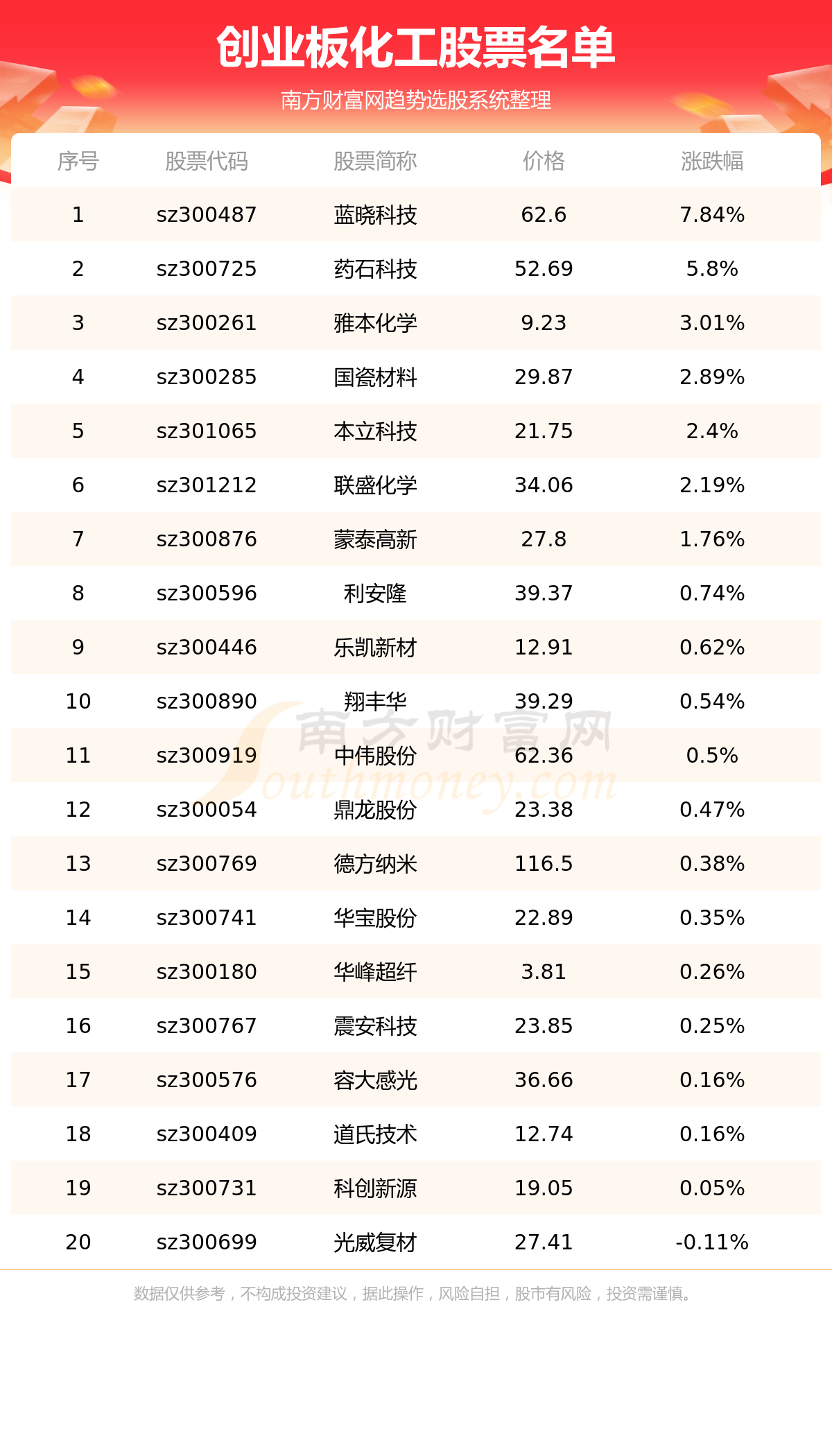 创业板化工股票名单

南方财富网趋势选股系统整理

| 序号 | 股票代码 | 股票简称 | 价格 | 涨跌幅 |
|---|---|---|---|---|
| 1 | sz300487 | 蓝晓科技 | 62.6 | 7.84% |
| 2 | sz300725 | 药石科技 | 52.69 | 5.8% |
| 3 | sz300261 | 雅本化学 | 9.23 | 3.01% |
| 4 | sz300285 | 国瓷材料 | 29.87 | 2.89% |
| 5 | sz301065 | 本立科技 | 21.75 | 2.4% |
| 6 | sz301212 | 联盛化学 | 34.06 | 2.19% |
| 7 | sz300876 | 蒙泰高新 | 27.8 | 1.76% |
| 8 | sz300596 | 利安隆 | 39.37 | 0.74% |
| 9 | sz300446 | 乐凯新材 | 12.91 | 0.62% |
| 10 | sz300890 | 翔丰华 | 39.29 | 0.54% |
| 11 | sz300919 | 中伟股份 | 62.36 | 0.5% |
| 12 | sz300054 | 鼎龙股份 | 23.38 | 0.47% |
| 13 | sz300769 | 德方纳米 | 116.5 | 0.38% |
| 14 | sz300741 | 华宝股份 | 22.89 | 0.35% |
| 15 | sz300180 | 华峰超纤 | 3.81 | 0.26% |
| 16 | sz300767 | 震安科技 | 23.85 | 0.25% |
| 17 | sz300576 | 容大感光 | 36.66 | 0.16% |
| 18 | sz300409 | 道氏技术 | 12.74 | 0.16% |
| 19 | sz300731 | 科创新源 | 19.05 | 0.05% |
| 20 | sz300699 | 光威复材 | 27.41 | -0.11% |

南方财富网
Southmoney.com

数据仅供参考，不构成投资建议，据此操作，风险自担，股市有风险，投资需谨慎。